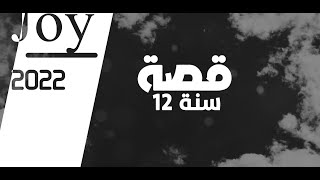 Joy

2022

قصة
12 سنة